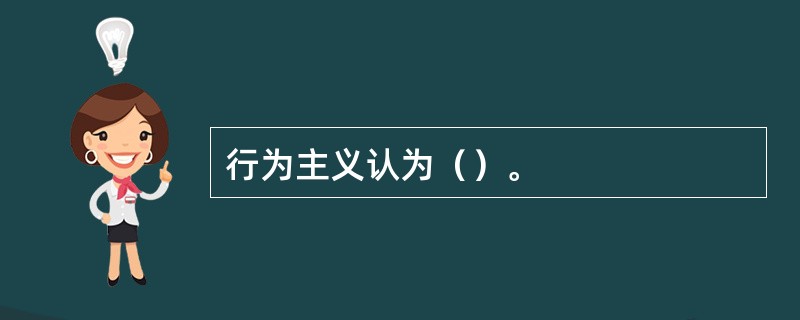 行为主义认为（）。